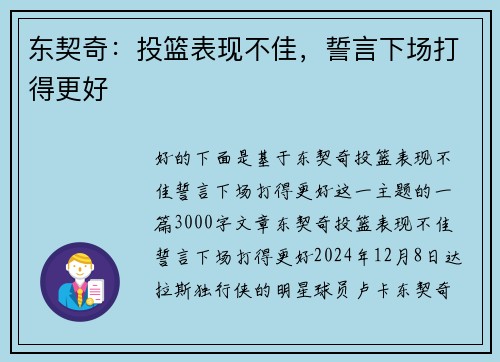 东契奇：投篮表现不佳，誓言下场打得更好

好的下面是基于东契奇投篮表现不佳誓言下场打得更好这一主题的一篇3000字文章东契奇投篮表现不佳誓言下场打得更好2024年12月8日达拉斯独行侠的明星球员卢卡东契奇